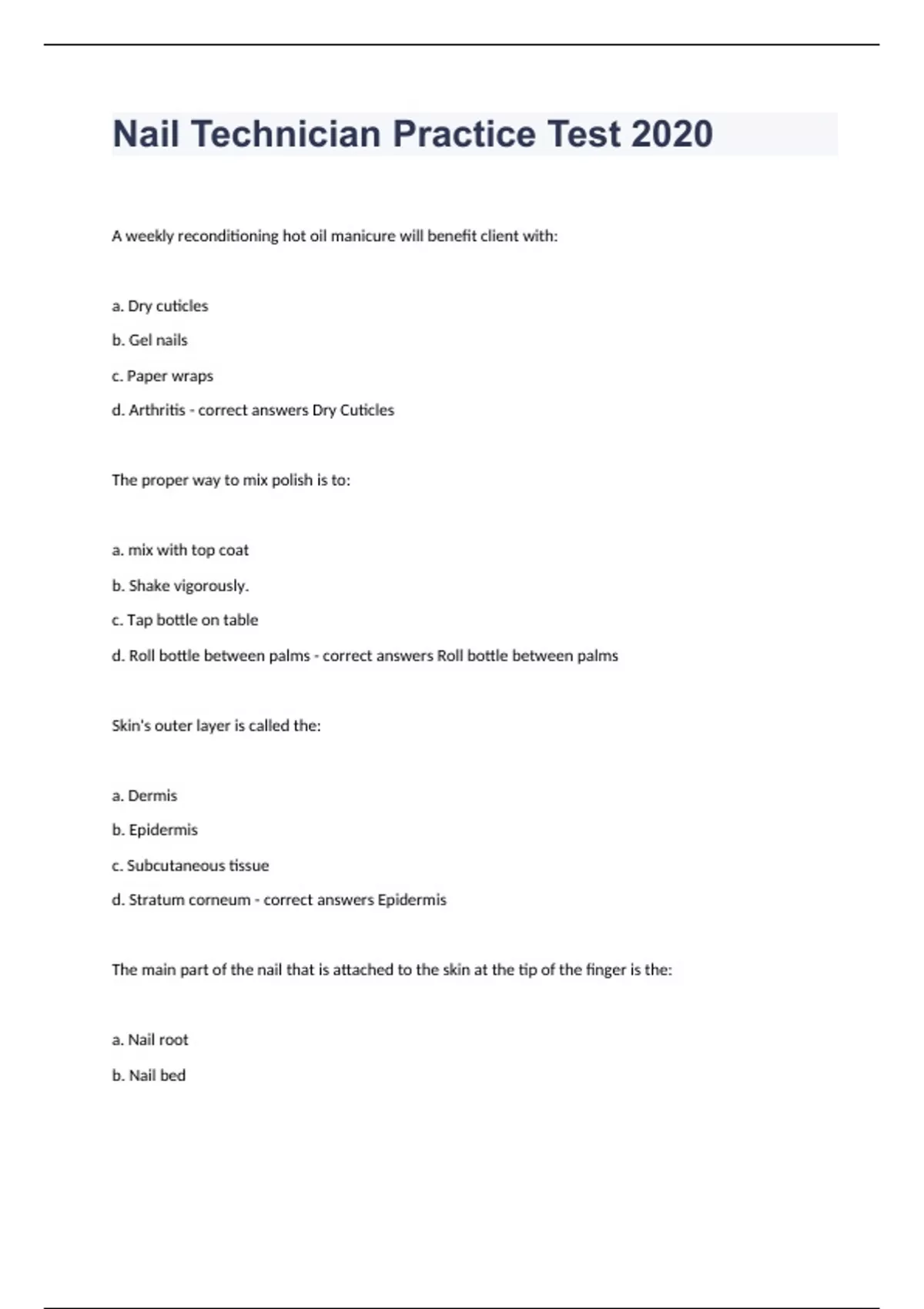 Nail Technician Practice Test 2020

A weekly reconditioning hot oil manicure will benefit client with:

a. Dry cuticles

b. Gel nails

c. Paper wraps

d. Arthritis - correct answers Dry Cuticles

The proper way to mix polish is to:

a. mix with top coat

b. Shake vigorously.

c. Tap bottle on table

d. Roll bottle between palms - correct answers Roll bottle between palms

Skin's outer layer is called the:

a. Dermis

b. Epidermis

c. Subcutaneous tissue

d. Stratum corneum - correct answers Epidermis

The main part of the nail that is attached to the skin at the tip of the finger is the:

a. Nail root

b. Nail bed